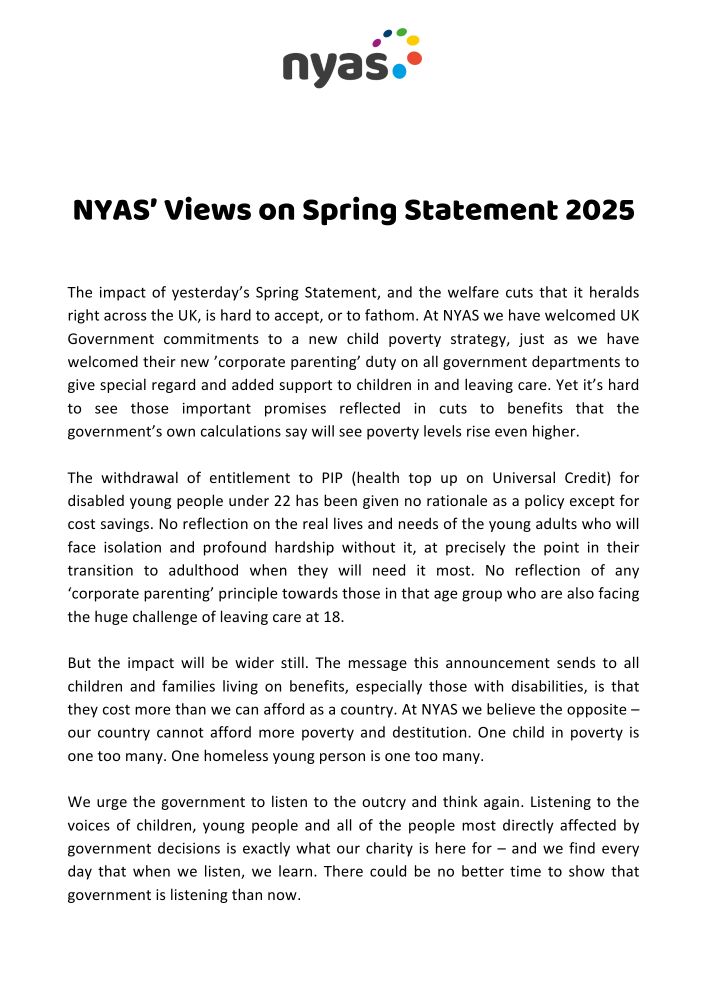 nyas

NYAS' Views on Spring Statement 2025

The impact of yesterday's Spring Statement, and the welfare cuts that it heralds right across the UK, is hard to accept, or to fathom. At NYAS we have welcomed UK Government commitments to a new child poverty strategy, just as we have welcomed their new 'corporate parenting' duty on all government departments to give special regard and added support to children in and leaving care. Yet it's hard to see those important promises reflected in cuts to benefits that the government's own calculations say will see poverty levels rise even higher.

The withdrawal of entitlement to PIP (health top up on Universal Credit) for disabled young people under 22 has been given no rationale as a policy except for cost savings. No reflection on the real lives and needs of the young adults who will face isolation and profound hardship without it, at precisely the point in their transition to adulthood when they will need it most. No reflection of any 'corporate parenting' principle towards those in that age group who are also facing the huge challenge of leaving care at 18.

But the impact will be wider still. The message this announcement sends to all children and families living on benefits, especially those with disabilities, is that they cost more than we can afford as a country. At NYAS we believe the opposite – our country cannot afford more poverty and destitution. One child in poverty is one too many. One homeless young person is one too many.

We urge the government to listen to the outcry and think again. Listening to the voices of children, young people and all of the people most directly affected by government decisions is exactly what our charity is here for – and we find every day that when we listen, we learn. There could be no better time to show that government is listening than now.